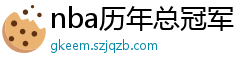 nba历年总冠军
gkeem.szjqzb.com